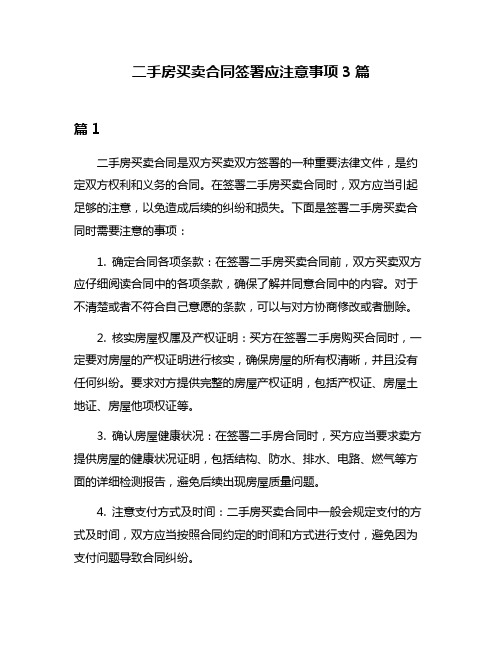 二手房买卖合同签署应注意事项 3 篇

篇 1

二手房买卖合同是双方买卖双方签署的一种重要法律文件，是约定双方权利和义务的合同。在签署二手房买卖合同时，双方应当引起足够的注意，以免造成后续的纠纷和损失。下面是签署二手房买卖合同时需要注意的事项：

1. 确定合同各项条款：在签署二手房买卖合同前，双方买卖双方应仔细阅读合同中的各项条款，确保了解并同意合同中的内容。对于不清楚或者不符合自己意愿的条款，可以与对方协商修改或者删除。

2. 核实房屋权属及产权证明：买方在签署二手房购买合同时，一定要对房屋的产权证明进行核实，确保房屋的所有权清晰，并且没有任何纠纷。要求对方提供完整的房屋产权证明，包括产权证、房屋土地证、房屋他项权证等。

3. 确认房屋健康状况：在签署二手房合同时，买方应当要求卖方提供房屋的健康状况证明，包括结构、防水、排水、电路、燃气等方面的详细检测报告，避免后续出现房屋质量问题。

4. 注意支付方式及时间：二手房买卖合同中一般会规定支付的方式及时间，双方应当按照合同约定的时间和方式进行支付，避免因为支付问题导致合同纠纷。